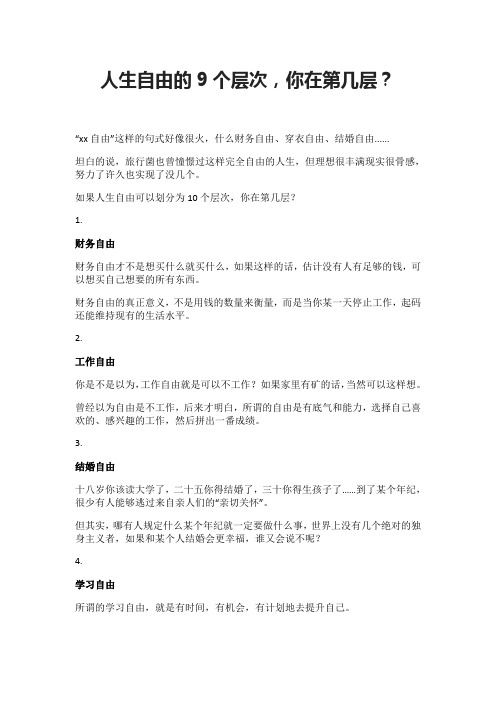 人生自由的 9 个层次，你在第几层？

“xx 自由”这样的句式好像很火，什么财务自由、穿衣自由、结婚自由……

坦白的说，旅行菌也曾憧憬过这样完全自由的人生，但理想很丰满现实很骨感，努力了许久也实现了没几个。

如果人生自由可以划分为 10 个层次，你在第几层？

1.

财务自由

财务自由才不是想买什么就买什么，如果这样的话，估计没有人有足够的钱，可以想买自己想要的所有东西。

财务自由的真正意义，不是用钱的数量来衡量，而是当你某一天停止工作，起码还能维持现有的生活水平。

2.

工作自由

你是不是以为，工作自由就是可以不工作？如果家里有矿的话，当然可以这样想。

曾经以为自由是不工作，后来才明白，所谓的自由是有底气和能力，选择自己喜欢的、感兴趣的工作，然后拼出一番成绩。

3.

结婚自由

十八岁你该读大学了，二十五你得结婚了，三十你得生孩子了……到了某个年纪，很少有人能够逃过来自亲人们的“亲切关怀”。

但其实，哪有人规定什么某个年纪就一定要做什么事，世界上没有几个绝对的独身主义者，如果和某个人结婚会更幸福，谁又会说不呢？

4.

学习自由

所谓的学习自由，就是有时间，有机会，有计划地去提升自己。